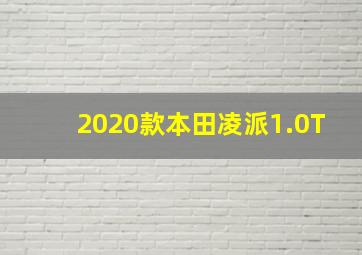 2020款本田凌派1.0T